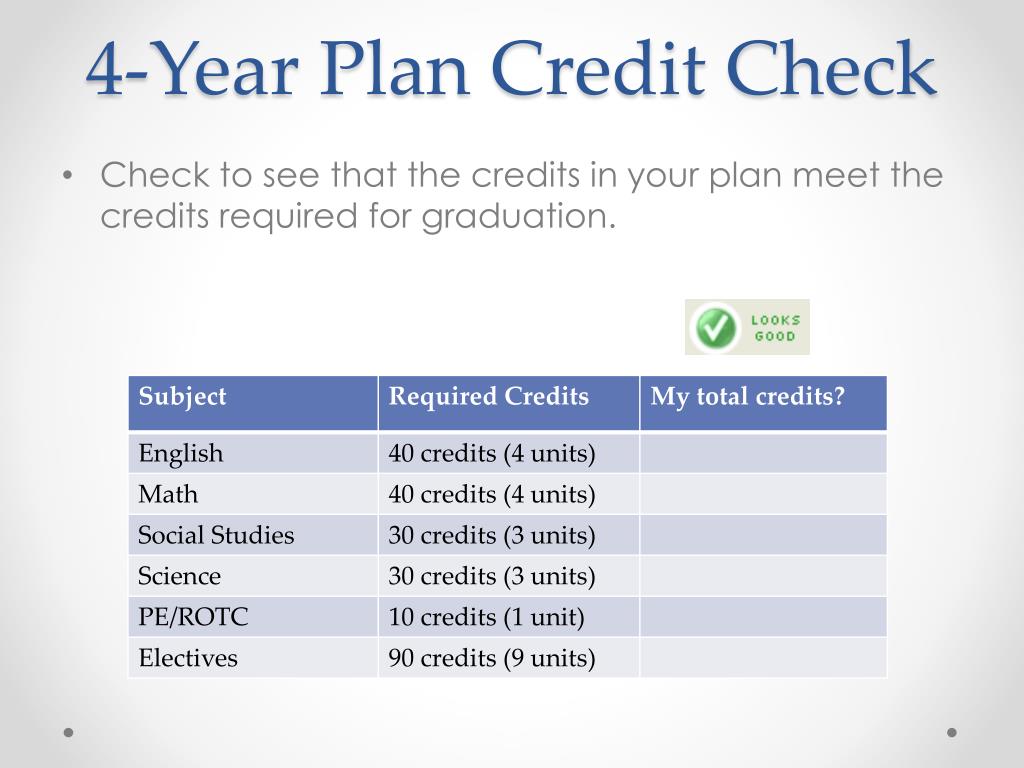 4-Year Plan Credit Check

• Check to see that the credits in your plan meet the credits required for graduation.

LOOKS GOOD

| Subject | Required Credits | My total credits? |
|---|---|---|
| English | 40 credits (4 units) | |
| Math | 40 credits (4 units) | |
| Social Studies | 30 credits (3 units) | |
| Science | 30 credits (3 units) | |
| PE/ROTC | 10 credits (1 unit) | |
| Electives | 90 credits (9 units) | |